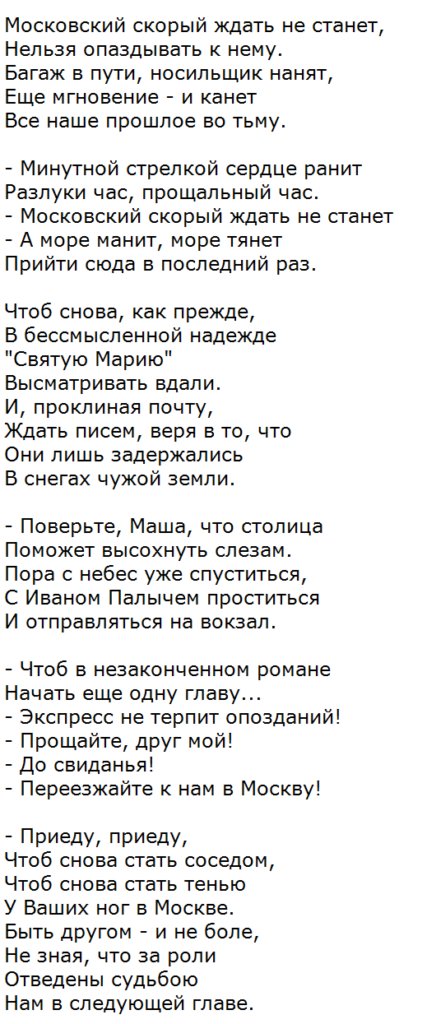 Московский скорый ждать не станет,
Нельзя опаздывать к нему.
Багаж в пути, носильщик нанят,
Еще мгновение - и канет
Все наше прошлое во тьму.

- Минутной стрелкой сердце ранит
Разлуки час, прощальный час.
- Московский скорый ждать не станет
- А море манит, море тянет
Прийти сюда в последний раз.

Чтоб снова, как прежде,
В бессмысленной надежде
"Святую Марию"
Высматривать вдали.
И, проклиная почту,
Ждать писем, веря в то, что
Они лишь задержались
В снегах чужой земли.

- Поверьте, Маша, что столица
Поможет высохнуть слезам.
Пора с небес уже спуститься,
С Иваном Палычем проститься
И отправляться на вокзал.

- Чтоб в незаконченном романе
Начать еще одну главу...
- Экспресс не терпит опозданий!
- Прощайте, друг мой!
- До свиданья!
- Переезжайте к нам в Москву!

- Приеду, приеду,
Чтоб снова стать соседом,
Чтоб снова стать тенью
У Ваших ног в Москве.
Быть другом - и не боле,
Не зная, что за роли
Отведены судьбою
Нам в следующей главе.